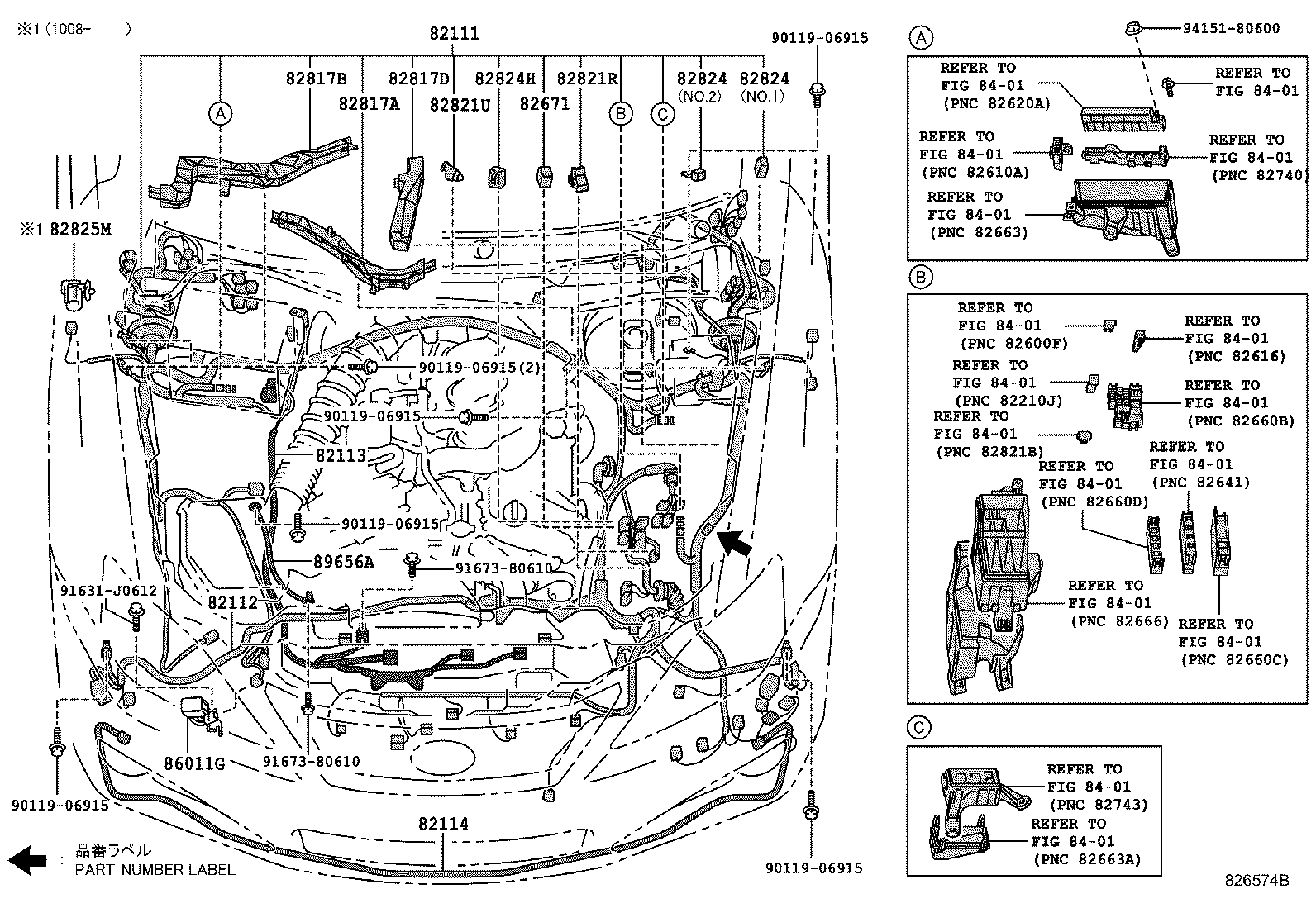 ※1 (1008- )

82111

90119-06915

82817B
82817D
82824H
82821R
82824 (NO.2)
82824 (NO.1)
82817A
82821U
82671

A
B
C

※1 82825M

90119-06915(2)
90119-06915
82113
90119-06915
89656A
91673-80610
91631-J0612
82112
86011G
91673-80610
90119-06915
82114
90119-06915

: 品番ラベル
PART NUMBER LABEL

A
94151-80600
REFER TO FIG 84-01 (PNC 82620A)
REFER TO FIG 84-01
REFER TO FIG 84-01 (PNC 82610A)
REFER TO FIG 84-01 (PNC 82740)
REFER TO FIG 84-01 (PNC 82663)

B
REFER TO FIG 84-01 (PNC 82600F)
REFER TO FIG 84-01 (PNC 82616)
REFER TO FIG 84-01 (PNC 82210J)
REFER TO FIG 84-01 (PNC 82660B)
REFER TO FIG 84-01 (PNC 82821B)
REFER TO FIG 84-01 (PNC 82641)
REFER TO FIG 84-01 (PNC 82660D)
REFER TO FIG 84-01 (PNC 82666)
REFER TO FIG 84-01 (PNC 82660C)

C
REFER TO FIG 84-01 (PNC 82743)
REFER TO FIG 84-01 (PNC 82663A)

826574B